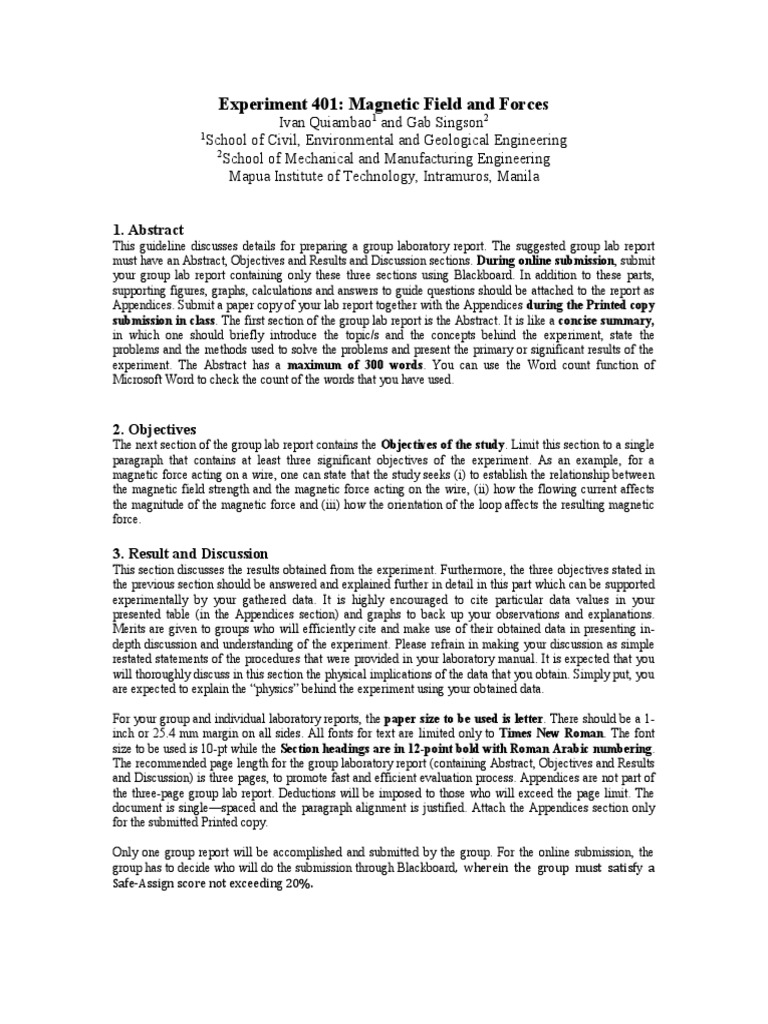 Experiment 401: Magnetic Field and Forces
Ivan Quiambao$^1$ and Gab Singson$^2$
$^1$School of Civil, Environmental and Geological Engineering
$^2$School of Mechanical and Manufacturing Engineering
Mapua Institute of Technology, Intramuros, Manila

1. Abstract
This guideline discusses details for preparing a group laboratory report. The suggested group lab report must have an Abstract, Objectives and Results and Discussion sections. During online submission, submit your group lab report containing only these three sections using Blackboard. In addition to these parts, supporting figures, graphs, calculations and answers to guide questions should be attached to the report as Appendices. Submit a paper copy of your lab report together with the Appendices during the Printed copy submission in class. The first section of the group lab report is the Abstract. It is like a concise summary, in which one should briefly introduce the topic/s and the concepts behind the experiment, state the problems and the methods used to solve the problems and present the primary or significant results of the experiment. The Abstract has a maximum of 300 words. You can use the Word count function of Microsoft Word to check the count of the words that you have used.

2. Objectives
The next section of the group lab report contains the Objectives of the study. Limit this section to a single paragraph that contains at least three significant objectives of the experiment. As an example, for a magnetic force acting on a wire, one can state that the study seeks (i) to establish the relationship between the magnetic field strength and the magnetic force acting on the wire, (ii) how the flowing current affects the magnitude of the magnetic force and (iii) how the orientation of the loop affects the resulting magnetic force.

3. Result and Discussion
This section discusses the results obtained from the experiment. Furthermore, the three objectives stated in the previous section should be answered and explained further in detail in this part which can be supported experimentally by your gathered data. It is highly encouraged to cite particular data values in your presented table (in the Appendices section) and graphs to back up your observations and explanations. Merits are given to groups who will efficiently cite and make use of their obtained data in presenting in-depth discussion and understanding of the experiment. Please refrain in making your discussion as simple restated statements of the procedures that were provided in your laboratory manual. It is expected that you will thoroughly discuss in this section the physical implications of the data that you obtain. Simply put, you are expected to explain the "physics" behind the experiment using your obtained data.

For your group and individual laboratory reports, the paper size to be used is letter. There should be a 1-inch or 25.4 mm margin on all sides. All fonts for text are limited only to Times New Roman. The font size to be used is 10-pt while the Section headings are in 12-point bold with Roman Arabic numbering. The recommended page length for the group laboratory report (containing Abstract, Objectives and Results and Discussion) is three pages, to promote fast and efficient evaluation process. Appendices are not part of the three-page group lab report. Deductions will be imposed to those who will exceed the page limit. The document is single—spaced and the paragraph alignment is justified. Attach the Appendices section only for the submitted Printed copy.

Only one group report will be accomplished and submitted by the group. For the online submission, the group has to decide who will do the submission through Blackboard, wherein the group must satisfy a Safe-Assign score not exceeding 20%.